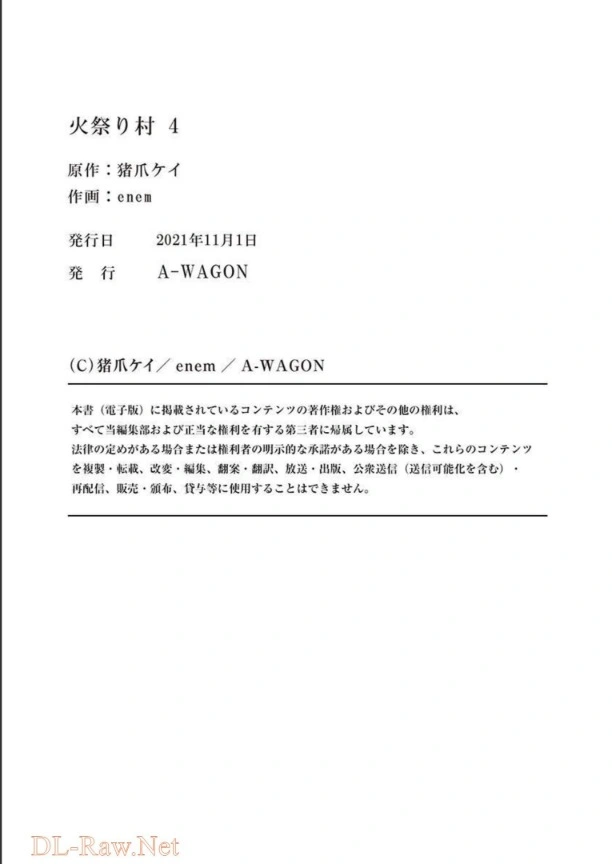 火祭り村 4

原作：猪爪ケイ
作画：enem

発行日　2021年11月1日
発　行　A-WAGON

(C)猪爪ケイ／enem／A-WAGON

本書（電子版）に掲載されているコンテンツの著作権およびその他の権利は、すべて当編集部および正当な権利を有する第三者に帰属しています。
法律の定めがある場合または権利者の明示的な承諾がある場合を除き、これらのコンテンツを複製・転載、改変・編集、翻案・翻訳、放送・出版、公衆送信（送信可能化を含む）・再配信、販売・頒布、貸与等に使用することはできません。

DL-Raw.Net